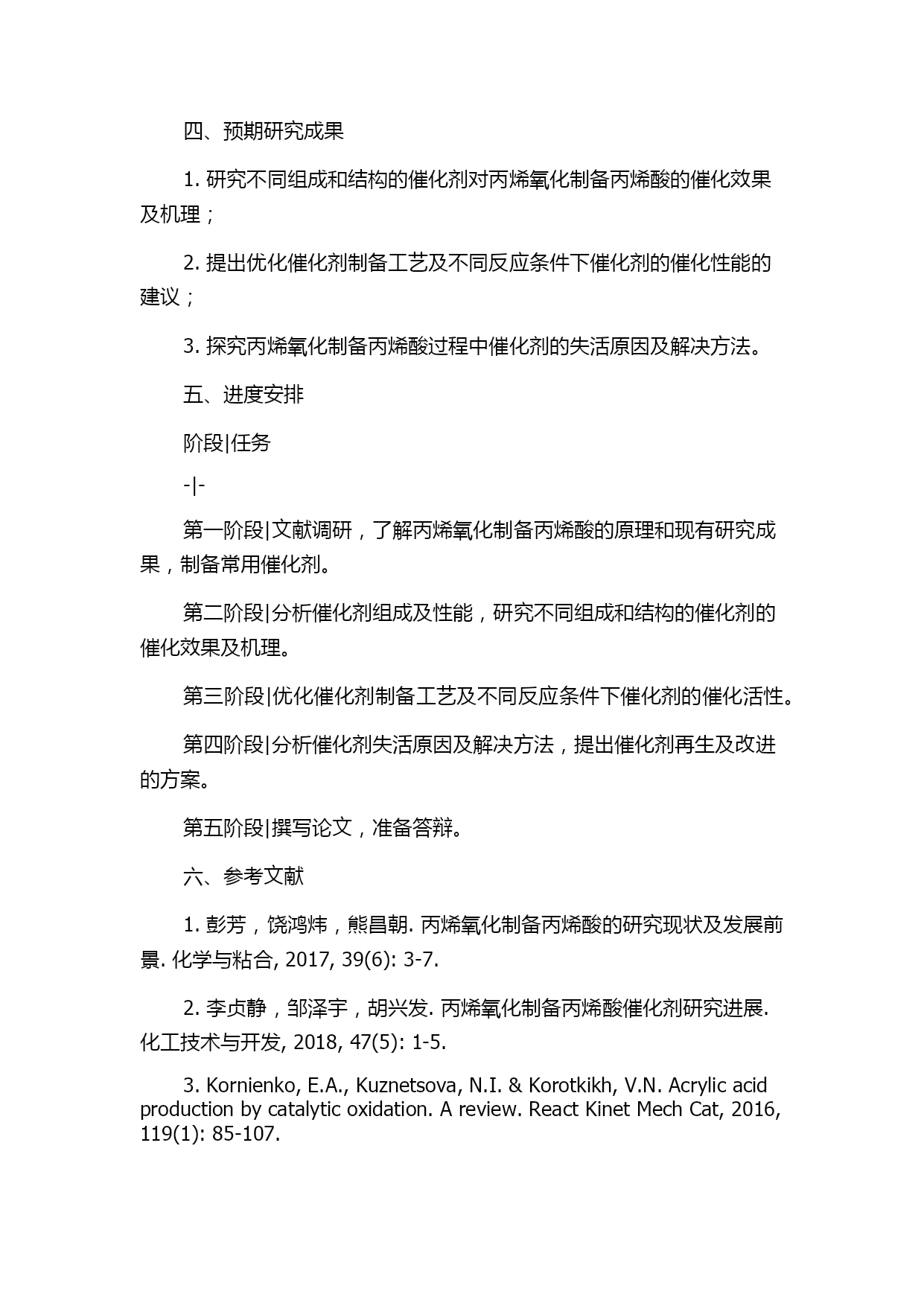 四、预期研究成果

1. 研究不同组成和结构的催化剂对丙烯氧化制备丙烯酸的催化效果及机理；

2. 提出优化催化剂制备工艺及不同反应条件下催化剂的催化性能的建议；

3. 探究丙烯氧化制备丙烯酸过程中催化剂的失活原因及解决方法。

五、进度安排

阶段|任务

-|-

第一阶段|文献调研，了解丙烯氧化制备丙烯酸的原理和现有研究成果，制备常用催化剂。

第二阶段|分析催化剂组成及性能，研究不同组成和结构的催化剂的催化效果及机理。

第三阶段|优化催化剂制备工艺及不同反应条件下催化剂的催化活性。

第四阶段|分析催化剂失活原因及解决方法，提出催化剂再生及改进的方案。

第五阶段|撰写论文，准备答辩。

六、参考文献

1. 彭芳，饶鸿炜，熊昌朝. 丙烯氧化制备丙烯酸的研究现状及发展前景. 化学与粘合, 2017, 39(6): 3-7.

2. 李贞静，邹泽宇，胡兴发. 丙烯氧化制备丙烯酸催化剂研究进展. 化工技术与开发, 2018, 47(5): 1-5.

3. Kornienko, E.A., Kuznetsova, N.I. & Korotkikh, V.N. Acrylic acid production by catalytic oxidation. A review. React Kinet Mech Cat, 2016, 119(1): 85-107.